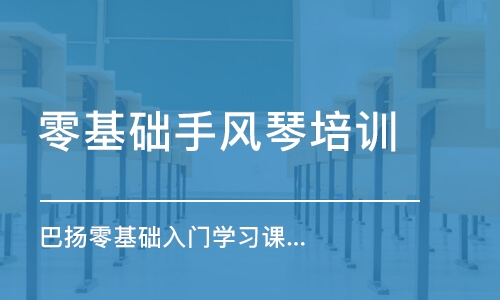 零基础手风琴培训

巴扬零基础入门学习课...